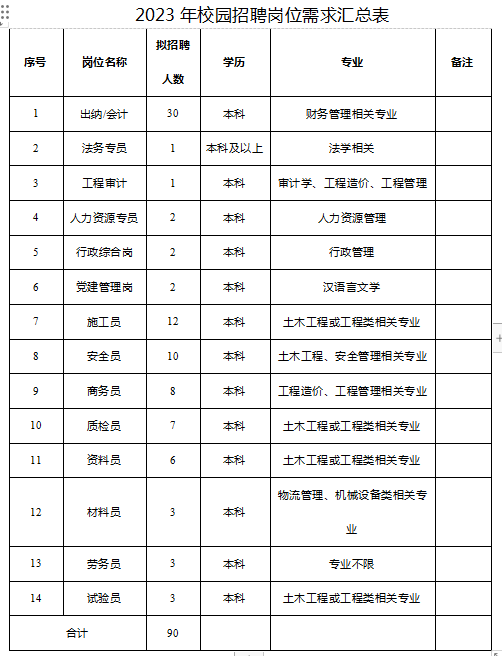 2023 年校园招聘岗位需求汇总表

| 序号 | 岗位名称 | 拟招聘人数 | 学历 | 专业 | 备注 |
|---|---|---|---|---|---|
| 1 | 出纳/会计 | 30 | 本科 | 财务管理相关专业 | |
| 2 | 法务专员 | 1 | 本科及以上 | 法学相关 | |
| 3 | 工程审计 | 1 | 本科 | 审计学、工程造价、工程管理 | |
| 4 | 人力资源专员 | 2 | 本科 | 人力资源管理 | |
| 5 | 行政综合岗 | 2 | 本科 | 行政管理 | |
| 6 | 党建管理岗 | 2 | 本科 | 汉语言文学 | |
| 7 | 施工员 | 12 | 本科 | 土木工程或工程类相关专业 | |
| 8 | 安全员 | 10 | 本科 | 土木工程、安全管理相关专业 | |
| 9 | 商务员 | 8 | 本科 | 工程造价、工程管理相关专业 | |
| 10 | 质检员 | 7 | 本科 | 土木工程或工程类相关专业 | |
| 11 | 资料员 | 6 | 本科 | 土木工程或工程类相关专业 | |
| 12 | 材料员 | 3 | 本科 | 物流管理、机械设备类相关专业 | |
| 13 | 劳务员 | 3 | 本科 | 专业不限 | |
| 14 | 试验员 | 3 | 本科 | 土木工程或工程类相关专业 | |
| 合计 | | 90 | | | |